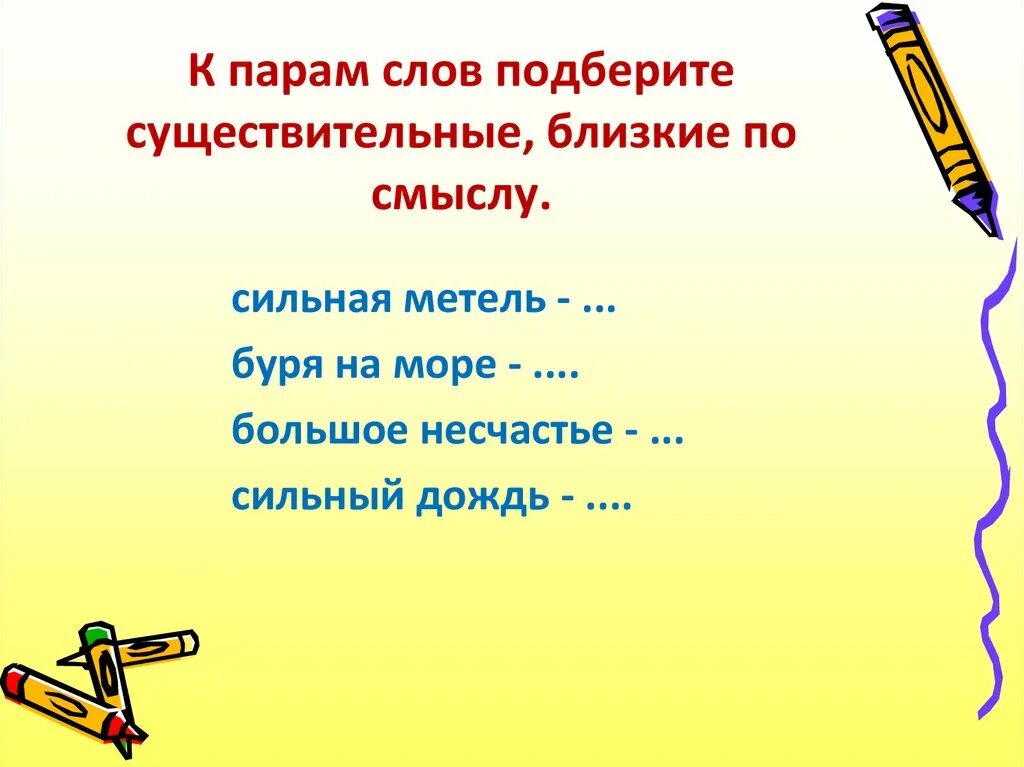 К парам слов подберите существительные, близкие по смыслу.

сильная метель - ...
буря на море - ....
большое несчастье - ...
сильный дождь - ....